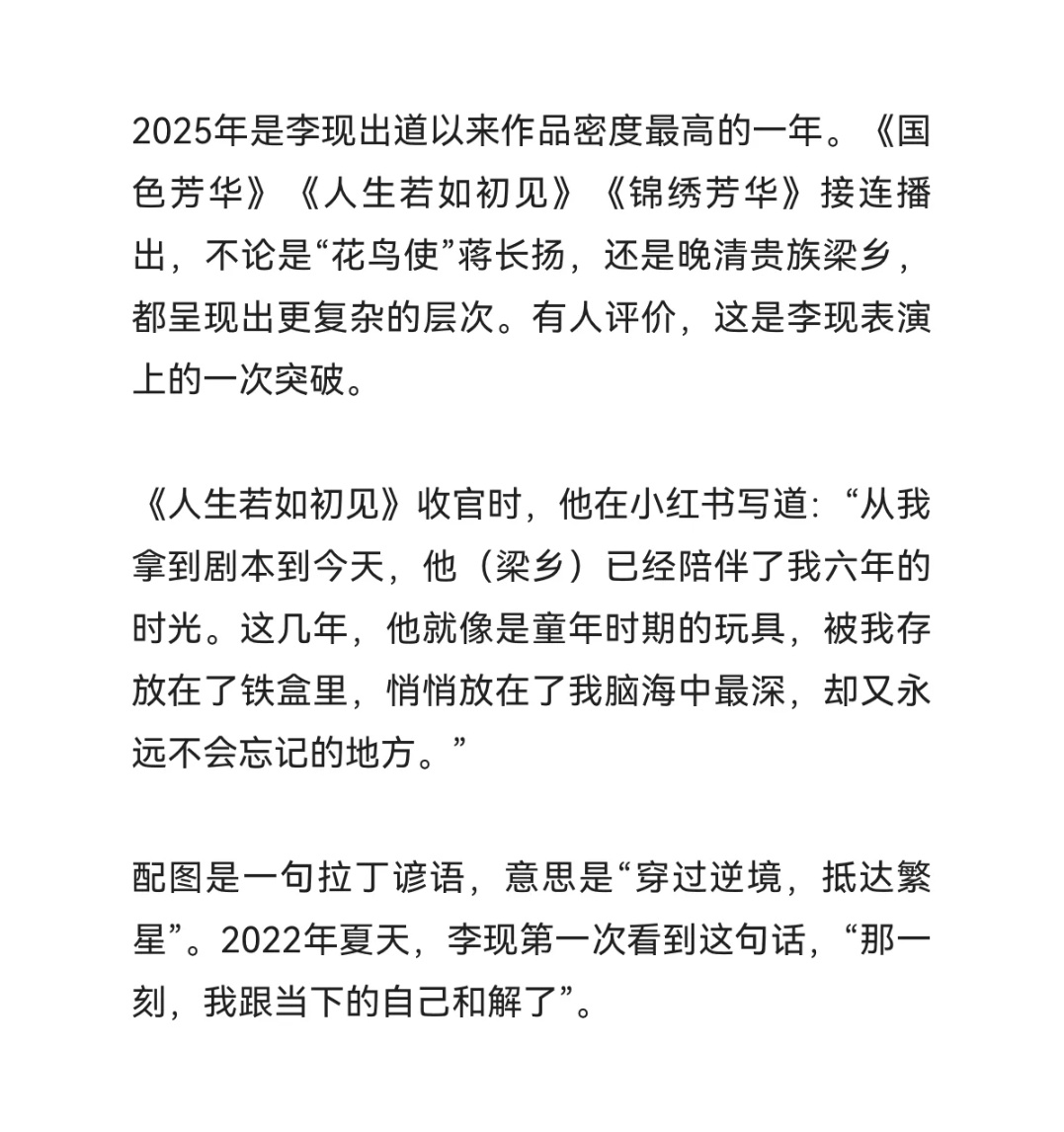 2025年是李现出道以来作品密度最高的一年。《国色芳华》《人生若如初见》《锦绣芳华》接连播出，不论是“花鸟使”蒋长扬，还是晚清贵族梁乡，都呈现出更复杂的层次。有人评价，这是李现表演上的一次突破。

《人生若如初见》收官时，他在小红书写道：“从我拿到剧本到今天，他（梁乡）已经陪伴了我六年的时光。这几年，他就像是童年时期的玩具，被我存放在了铁盒里，悄悄放在了我脑海中最深，却又永远不会忘记的地方。”

配图是一句拉丁谚语，意思是“穿过逆境，抵达繁星”。2022年夏天，李现第一次看到这句话，“那一刻，我跟当下的自己和解了”。